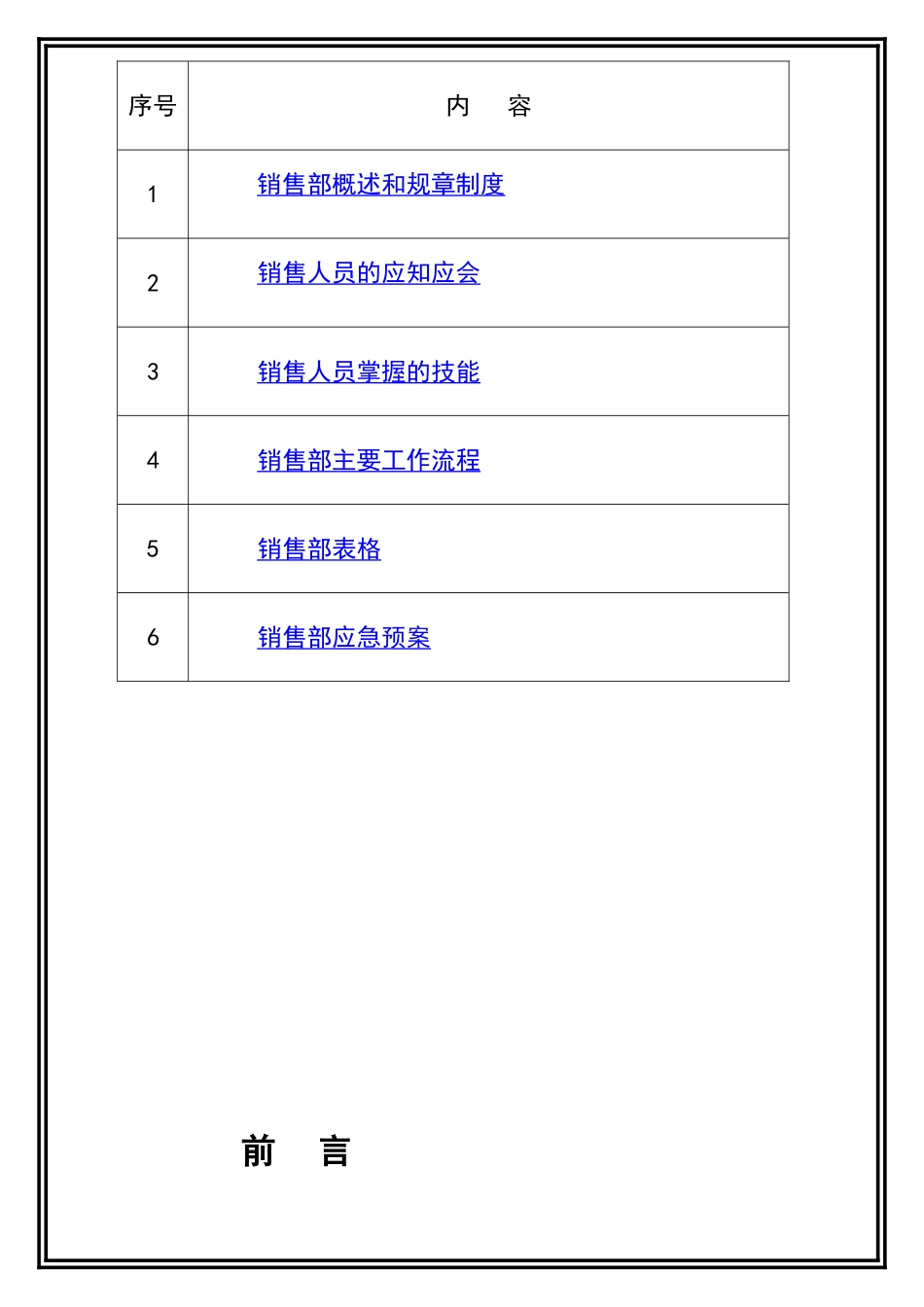 | 序号 | 内　容 |
|---|---|
| 1 | 销售部概述和规章制度 |
| 2 | 销售人员的应知应会 |
| 3 | 销售人员掌握的技能 |
| 4 | 销售部主要工作流程 |
| 5 | 销售部表格 |
| 6 | 销售部应急预案 |

前　言